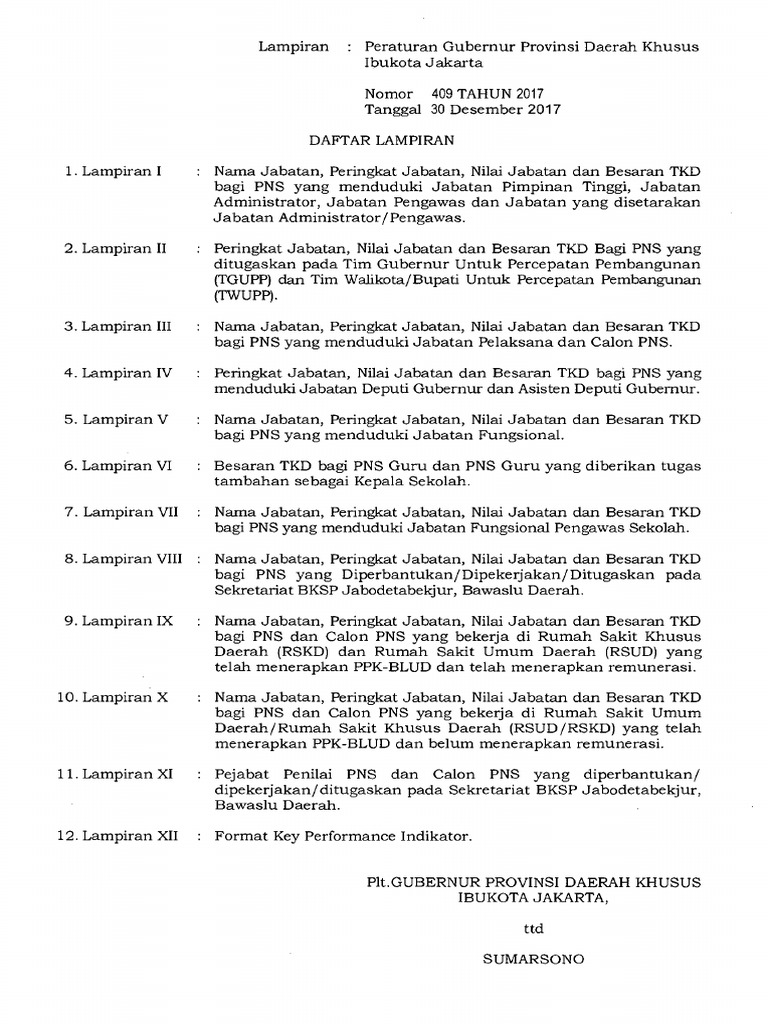 Lampiran : Peraturan Gubernur Provinsi Daerah Khusus Ibukota Jakarta

Nomor 409 TAHUN 2017
Tanggal 30 Desember 2017

DAFTAR LAMPIRAN

1. Lampiran I : Nama Jabatan, Peringkat Jabatan, Nilai Jabatan dan Besaran TKD bagi PNS yang menduduki Jabatan Pimpinan Tinggi, Jabatan Administrator, Jabatan Pengawas dan Jabatan yang disetarakan Jabatan Administrator/Pengawas.

2. Lampiran II : Peringkat Jabatan, Nilai Jabatan dan Besaran TKD Bagi PNS yang ditugaskan pada Tim Gubernur Untuk Percepatan Pembangunan (TGUPP) dan Tim Walikota/Bupati Untuk Percepatan Pembangunan (TWUPP).

3. Lampiran III : Nama Jabatan, Peringkat Jabatan, Nilai Jabatan dan Besaran TKD bagi PNS yang menduduki Jabatan Pelaksana dan Calon PNS.

4. Lampiran IV : Peringkat Jabatan, Nilai Jabatan dan Besaran TKD bagi PNS yang menduduki Jabatan Deputi Gubernur dan Asisten Deputi Gubernur.

5. Lampiran V : Nama Jabatan, Peringkat Jabatan, Nilai Jabatan dan Besaran TKD bagi PNS yang menduduki Jabatan Fungsional.

6. Lampiran VI : Besaran TKD bagi PNS Guru dan PNS Guru yang diberikan tugas tambahan sebagai Kepala Sekolah.

7. Lampiran VII : Nama Jabatan, Peringkat Jabatan, Nilai Jabatan dan Besaran TKD bagi PNS yang menduduki Jabatan Fungsional Pengawas Sekolah.

8. Lampiran VIII : Nama Jabatan, Peringkat Jabatan, Nilai Jabatan dan Besaran TKD bagi PNS yang Diperbantukan/Dipekerjakan/Ditugaskan pada Sekretariat BKSP Jabodetabekjur, Bawaslu Daerah.

9. Lampiran IX : Nama Jabatan, Peringkat Jabatan, Nilai Jabatan dan Besaran TKD bagi PNS dan Calon PNS yang bekerja di Rumah Sakit Khusus Daerah (RSKD) dan Rumah Sakit Umum Daerah (RSUD) yang telah menerapkan PPK-BLUD dan telah menerapkan remunerasi.

10. Lampiran X : Nama Jabatan, Peringkat Jabatan, Nilai Jabatan dan Besaran TKD bagi PNS dan Calon PNS yang bekerja di Rumah Sakit Umum Daerah/Rumah Sakit Khusus Daerah (RSUD/RSKD) yang telah menerapkan PPK-BLUD dan belum menerapkan remunerasi.

11. Lampiran XI : Pejabat Penilai PNS dan Calon PNS yang diperbantukan/ dipekerjakan/ditugaskan pada Sekretariat BKSP Jabodetabekjur, Bawaslu Daerah.

12. Lampiran XII : Format Key Performance Indikator.

Plt.GUBERNUR PROVINSI DAERAH KHUSUS IBUKOTA JAKARTA,

ttd

SUMARSONO